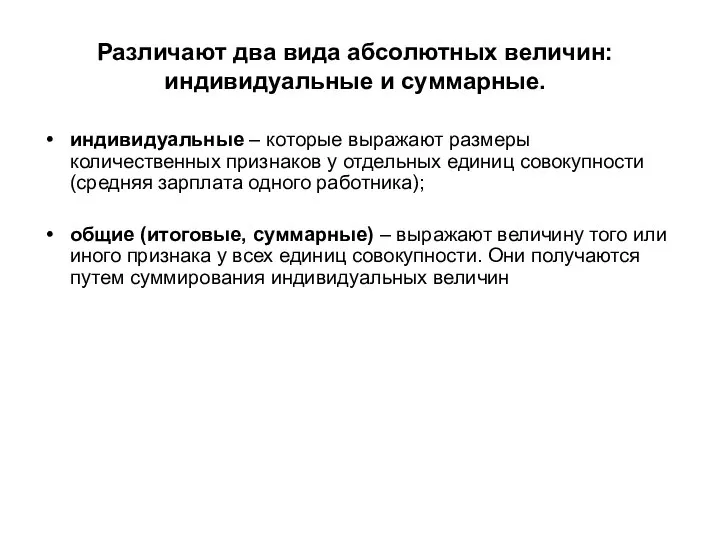 Различают два вида абсолютных величин: индивидуальные и суммарные.

• индивидуальные – которые выражают размеры количественных признаков у отдельных единиц совокупности (средняя зарплата одного работника);

• общие (итоговые, суммарные) – выражают величину того или иного признака у всех единиц совокупности. Они получаются путем суммирования индивидуальных величин